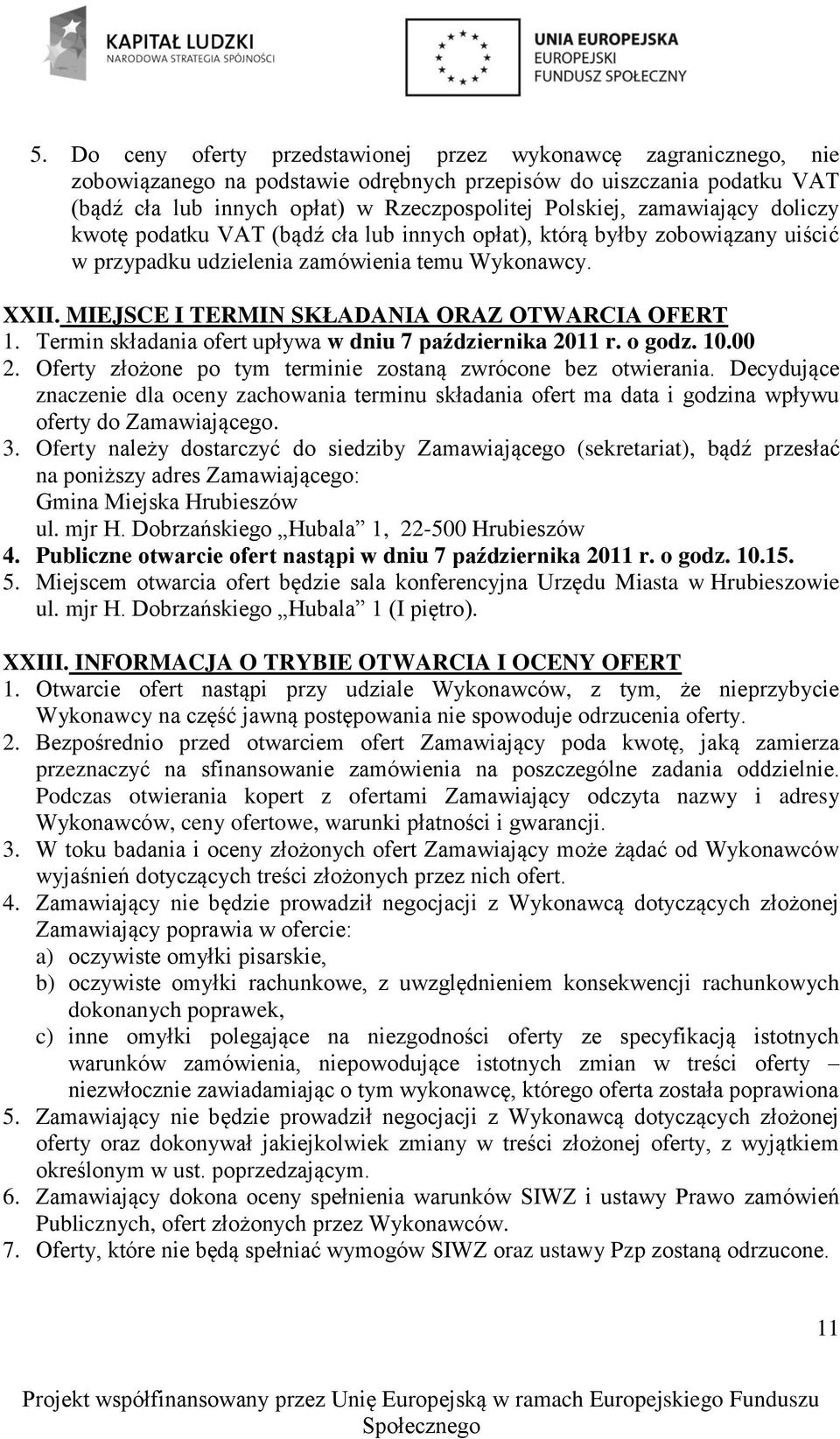 KAPITAŁ LUDZKI
NARODOWA STRATEGIA SPÓJNOŚCI

UNIA EUROPEJSKA
EUROPEJSKI
FUNDUSZ SPOŁECZNY

5. Do ceny oferty przedstawionej przez wykonawcę zagranicznego, nie zobowiązanego na podstawie odrębnych przepisów do uiszczania podatku VAT (bądź cła lub innych opłat) w Rzeczpospolitej Polskiej, zamawiający doliczy kwotę podatku VAT (bądź cła lub innych opłat), którą byłby zobowiązany uiścić w przypadku udzielenia zamówienia temu Wykonawcy.

XXII. MIEJSCE I TERMIN SKŁADANIA ORAZ OTWARCIA OFERT
1. Termin składania ofert upływa w dniu 7 października 2011 r. o godz. 10.00
2. Oferty złożone po tym terminie zostaną zwrócone bez otwierania. Decydujące znaczenie dla oceny zachowania terminu składania ofert ma data i godzina wpływu oferty do Zamawiającego.
3. Oferty należy dostarczyć do siedziby Zamawiającego (sekretariat), bądź przesłać na poniższy adres Zamawiającego:
Gmina Miejska Hrubieszów
ul. mjr H. Dobrzańskiego „Hubala” 1, 22-500 Hrubieszów
4. Publiczne otwarcie ofert nastąpi w dniu 7 października 2011 r. o godz. 10.15.
5. Miejscem otwarcia ofert będzie sala konferencyjna Urzędu Miasta w Hrubieszowie ul. mjr H. Dobrzańskiego „Hubala” 1 (I piętro).

XXIII. INFORMACJA O TRYBIE OTWARCIA I OCENY OFERT
1. Otwarcie ofert nastąpi przy udziale Wykonawców, z tym, że nieprzybycie Wykonawcy na część jawną postępowania nie spowoduje odrzucenia oferty.
2. Bezpośrednio przed otwarciem ofert Zamawiający poda kwotę, jaką zamierza przeznaczyć na sfinansowanie zamówienia na poszczególne zadania oddzielnie. Podczas otwierania kopert z ofertami Zamawiający odczyta nazwy i adresy Wykonawców, ceny ofertowe, warunki płatności i gwarancji.
3. W toku badania i oceny złożonych ofert Zamawiający może żądać od Wykonawców wyjaśnień dotyczących treści złożonych przez nich ofert.
4. Zamawiający nie będzie prowadził negocjacji z Wykonawcą dotyczących złożonej Zamawiający poprawia w ofercie:
a) oczywiste omyłki pisarskie,
b) oczywiste omyłki rachunkowe, z uwzględnieniem konsekwencji rachunkowych dokonanych poprawek,
c) inne omyłki polegające na niezgodności oferty ze specyfikacją istotnych warunków zamówienia, niepowodujące istotnych zmian w treści oferty – niezwłocznie zawiadamiając o tym wykonawcę, którego oferta została poprawiona
5. Zamawiający nie będzie prowadził negocjacji z Wykonawcą dotyczących złożonej oferty oraz dokonywał jakiejkolwiek zmiany w treści złożonej oferty, z wyjątkiem określonym w ust. poprzedzającym.
6. Zamawiający dokona oceny spełnienia warunków SIWZ i ustawy Prawo zamówień Publicznych, ofert złożonych przez Wykonawców.
7. Oferty, które nie będą spełniać wymogów SIWZ oraz ustawy Pzp zostaną odrzucone.

11

Projekt współfinansowany przez Unię Europejską w ramach Europejskiego Funduszu Społecznego